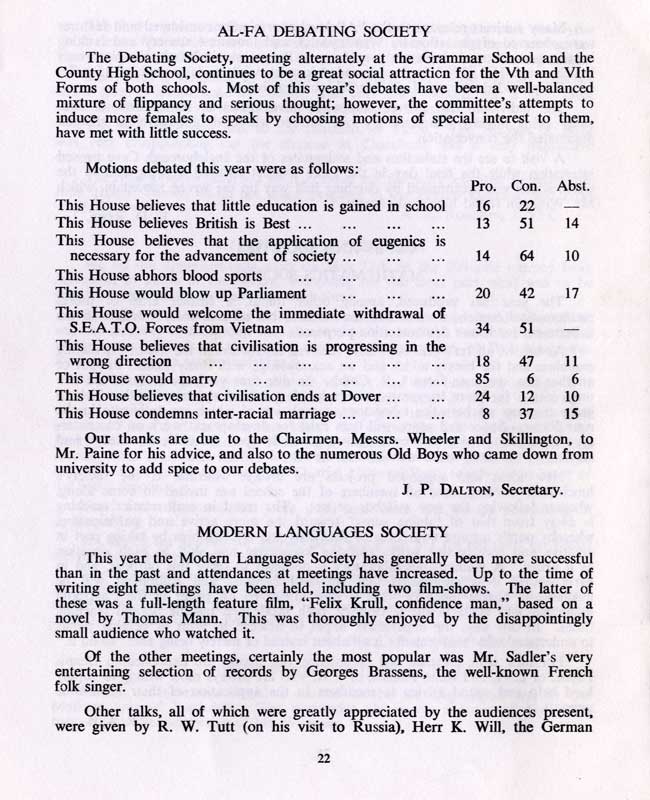 AL-FA DEBATING SOCIETY

The Debating Society, meeting alternately at the Grammar School and the County High School, continues to be a great social attraction for the Vth and VIth Forms of both schools. Most of this year's debates have been a well-balanced mixture of flippancy and serious thought; however, the committee's attempts to induce more females to speak by choosing motions of special interest to them, have met with little success.

Motions debated this year were as follows:

| | Pro. | Con. | Abst. |
|---|---|---|---|
| This House believes that little education is gained in school | 16 | 22 | — |
| This House believes British is Best ... ... ... ... | 13 | 51 | 14 |
| This House believes that the application of eugenics is necessary for the advancement of society ... ... ... | 14 | 64 | 10 |
| This House abhors blood sports ... ... ... ... | | | |
| This House would blow up Parliament ... ... ... | 20 | 42 | 17 |
| This House would welcome the immediate withdrawal of S.E.A.T.O. Forces from Vietnam ... ... ... ... | 34 | 51 | — |
| This House believes that civilisation is progressing in the wrong direction ... ... ... ... ... ... | 18 | 47 | 11 |
| This House would marry ... ... ... ... ... | 85 | 6 | 6 |
| This House believes that civilisation ends at Dover ... ... | 24 | 12 | 10 |
| This House condemns inter-racial marriage ... ... ... | 8 | 37 | 15 |

Our thanks are due to the Chairmen, Messrs. Wheeler and Skillington, to Mr. Paine for his advice, and also to the numerous Old Boys who came down from university to add spice to our debates.

J. P. DALTON, Secretary.

MODERN LANGUAGES SOCIETY

This year the Modern Languages Society has generally been more successful than in the past and attendances at meetings have increased. Up to the time of writing eight meetings have been held, including two film-shows. The latter of these was a full-length feature film, "Felix Krull, confidence man," based on a novel by Thomas Mann. This was thoroughly enjoyed by the disappointingly small audience who watched it.

Of the other meetings, certainly the most popular was Mr. Sadler's very entertaining selection of records by Georges Brassens, the well-known French folk singer.

Other talks, all of which were greatly appreciated by the audiences present, were given by R. W. Tutt (on his visit to Russia), Herr K. Will, the German

22